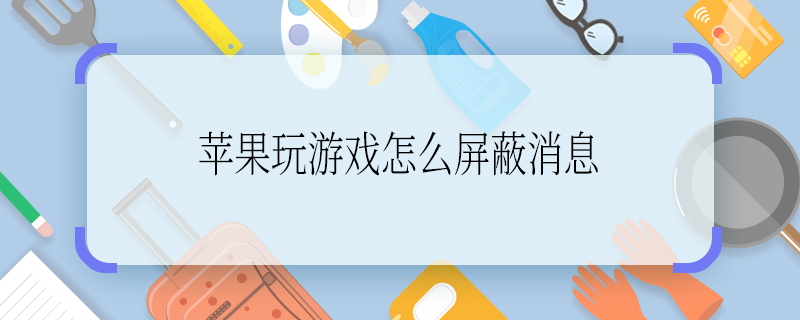 苹果玩游戏怎么屏蔽消息